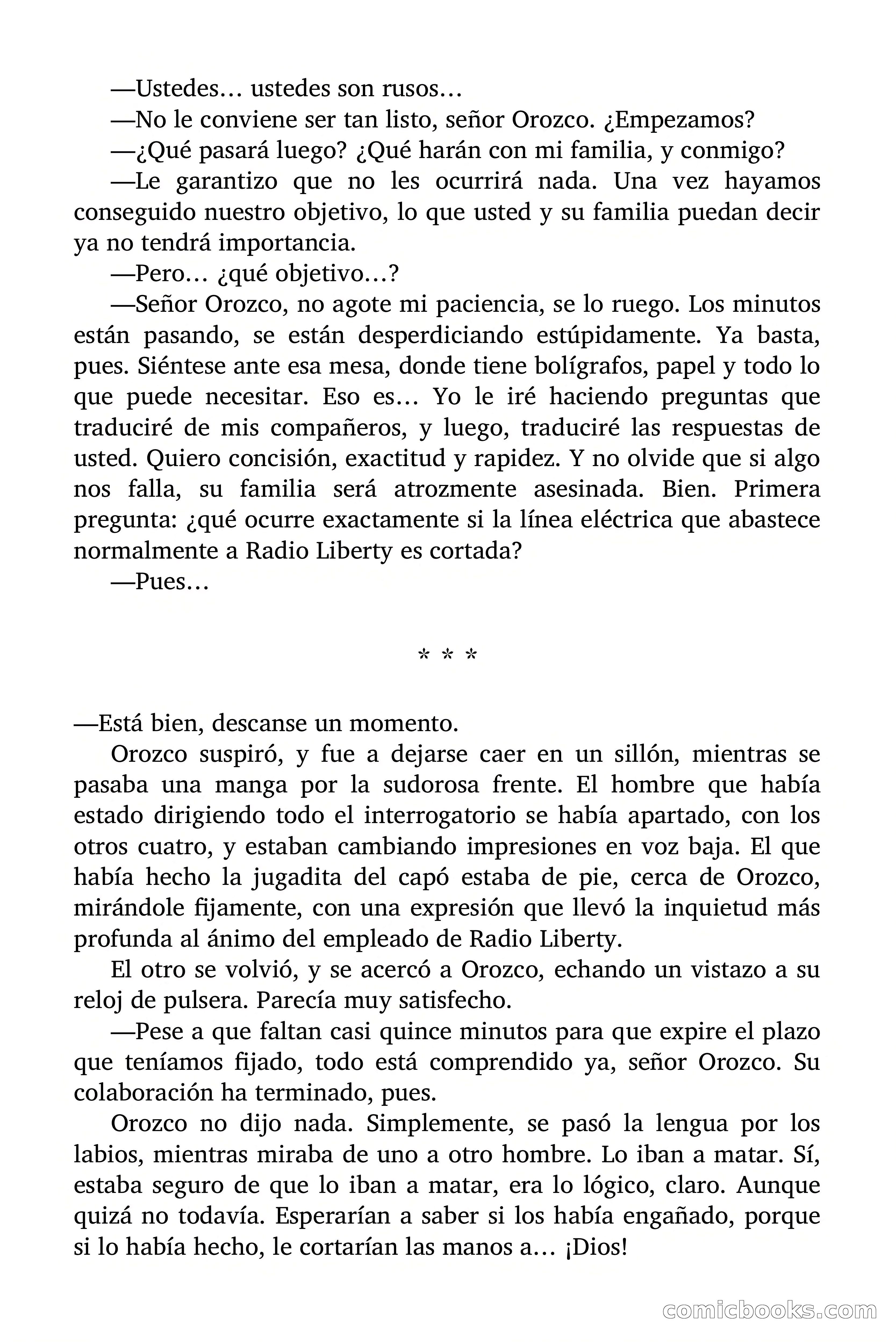 —Ustedes… ustedes son rusos…

—No le conviene ser tan listo, señor Orozco. ¿Empezamos?

—¿Qué pasará luego? ¿Qué harán con mi familia, y conmigo?

—Le garantizo que no les ocurrirá nada. Una vez hayamos conseguido nuestro objetivo, lo que usted y su familia puedan decir ya no tendrá importancia.

—Pero… ¿qué objetivo…?

—Señor Orozco, no agote mi paciencia, se lo ruego. Los minutos están pasando, se están desperdiciando estúpidamente. Ya basta, pues. Siéntese ante esa mesa, donde tiene bolígrafos, papel y todo lo que puede necesitar. Eso es… Yo le iré haciendo preguntas que traduciré de mis compañeros, y luego, traduciré las respuestas de usted. Quiero concisión, exactitud y rapidez. Y no olvide que si algo nos falla, su familia será atrozmente asesinada. Bien. Primera pregunta: ¿qué ocurre exactamente si la línea eléctrica que abastece normalmente a Radio Liberty es cortada?

—Pues…

* * *

—Está bien, descanse un momento.

Orozco suspiró, y fue a dejarse caer en un sillón, mientras se pasaba una manga por la sudorosa frente. El hombre que había estado dirigiendo todo el interrogatorio se había apartado, con los otros cuatro, y estaban cambiando impresiones en voz baja. El que había hecho la jugadita del capó estaba de pie, cerca de Orozco, mirándole fijamente, con una expresión que llevó la inquietud más profunda al ánimo del empleado de Radio Liberty.

El otro se volvió, y se acercó a Orozco, echando un vistazo a su reloj de pulsera. Parecía muy satisfecho.

—Pese a que faltan casi quince minutos para que expire el plazo que teníamos fijado, todo está comprendido ya, señor Orozco. Su colaboración ha terminado, pues.

Orozco no dijo nada. Simplemente, se pasó la lengua por los labios, mientras miraba de uno a otro hombre. Lo iban a matar. Sí, estaba seguro de que lo iban a matar, era lo lógico, claro. Aunque quizá no todavía. Esperarían a saber si los había engañado, porque si lo había hecho, le cortarían las manos a… ¡Dios!

comicbooks.com